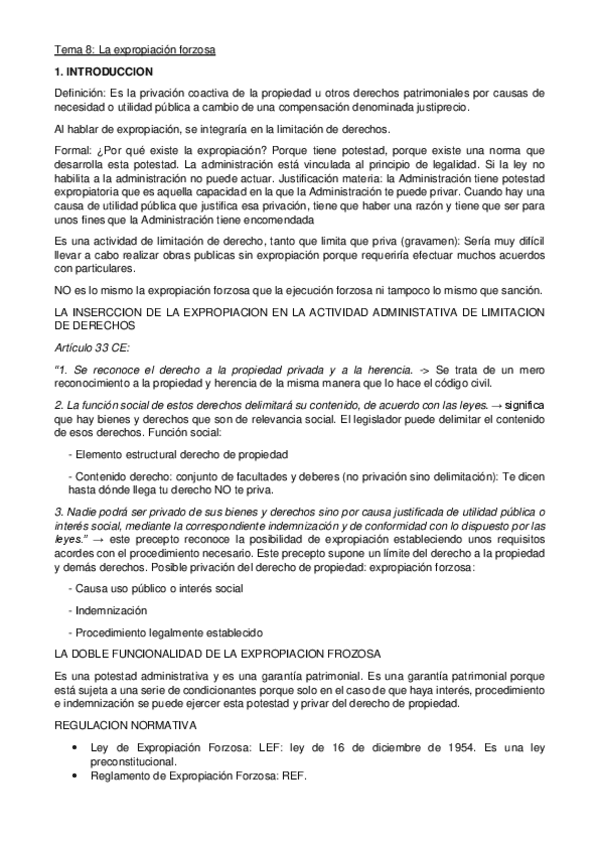 Tema 8: La expropiación forzosa

1. INTRODUCCION

Definición: Es la privación coactiva de la propiedad u otros derechos patrimoniales por causas de necesidad o utilidad pública a cambio de una compensación denominada justiprecio.

Al hablar de expropiación, se integraría en la limitación de derechos.

Formal: ¿Por qué existe la expropiación? Porque tiene potestad, porque existe una norma que desarrolla esta potestad. La administración está vinculada al principio de legalidad. Si la ley no habilita a la administración no puede actuar. Justificación materia: la Administración tiene potestad expropiatoria que es aquella capacidad en la que la Administración te puede privar. Cuando hay una causa de utilidad pública que justifica esa privación, tiene que haber una razón y tiene que ser para unos fines que la Administración tiene encomendada

Es una actividad de limitación de derecho, tanto que limita que priva (gravamen): Sería muy difícil llevar a cabo realizar obras publicas sin expropiación porque requeriría efectuar muchos acuerdos con particulares.

NO es lo mismo la expropiación forzosa que la ejecución forzosa ni tampoco lo mismo que sanción.

LA INSERCCION DE LA EXPROPIACION EN LA ACTIVIDAD ADMINISTATIVA DE LIMITACION DE DERECHOS

Artículo 33 CE:

"1. Se reconoce el derecho a la propiedad privada y a la herencia. -> Se trata de un mero reconocimiento a la propiedad y herencia de la misma manera que lo hace el código civil.

2. La función social de estos derechos delimitará su contenido, de acuerdo con las leyes. → significa que hay bienes y derechos que son de relevancia social. El legislador puede delimitar el contenido de esos derechos. Función social:

- Elemento estructural derecho de propiedad

- Contenido derecho: conjunto de facultades y deberes (no privación sino delimitación): Te dicen hasta dónde llega tu derecho NO te priva.

3. Nadie podrá ser privado de sus bienes y derechos sino por causa justificada de utilidad pública o interés social, mediante la correspondiente indemnización y de conformidad con lo dispuesto por las leyes." → este precepto reconoce la posibilidad de expropiación estableciendo unos requisitos acordes con el procedimiento necesario. Este precepto supone un límite del derecho a la propiedad y demás derechos. Posible privación del derecho de propiedad: expropiación forzosa:

- Causa uso público o interés social

- Indemnización

- Procedimiento legalmente establecido

LA DOBLE FUNCIONALIDAD DE LA EXPROPIACION FROZOSA

Es una potestad administrativa y es una garantía patrimonial. Es una garantía patrimonial porque está sujeta a una serie de condicionantes porque solo en el caso de que haya interés, procedimiento e indemnización se puede ejercer esta potestad y privar del derecho de propiedad.

REGULACION NORMATIVA

• Ley de Expropiación Forzosa: LEF: ley de 16 de diciembre de 1954. Es una ley preconstitucional.
• Reglamento de Expropiación Forzosa: REF.